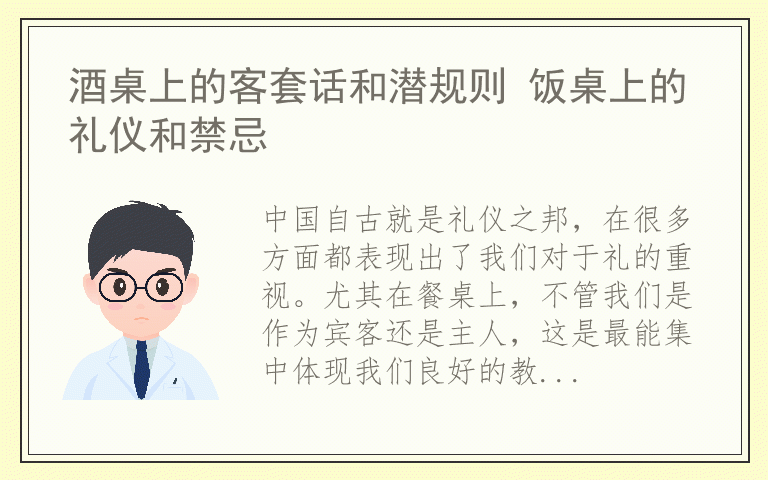 酒桌上的客套话和潜规则 饭桌上的礼仪和禁忌

中国自古就是礼仪之邦，在很多方面都表现出了我们对于礼的重视。尤其在餐桌上，不管我们是作为宾客还是主人，这是最能集中体现我们良好的教...